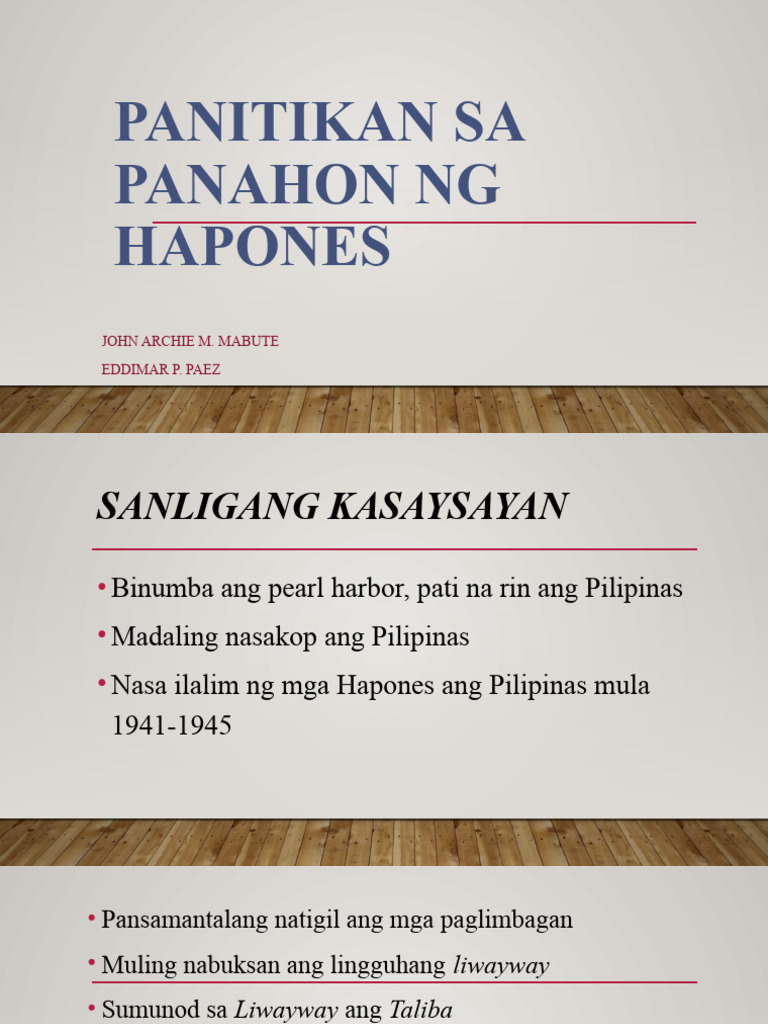 PANITIKAN SA PANAHON NG HAPONES

JOHN ARCHIE M. MABUTE
EDDIMAR P. PAEZ

SANLIGANG KASAYSAYAN

• Binumba ang pearl harbor, pati na rin ang Pilipinas
• Madaling nasakop ang Pilipinas
• Nasa ilalim ng mga Hapones ang Pilipinas mula 1941-1945

• Pansamantalang natigil ang mga paglimbagan
• Muling nabuksan ang lingguhang liwayway
• Sumunod sa Liwayway ang Taliba